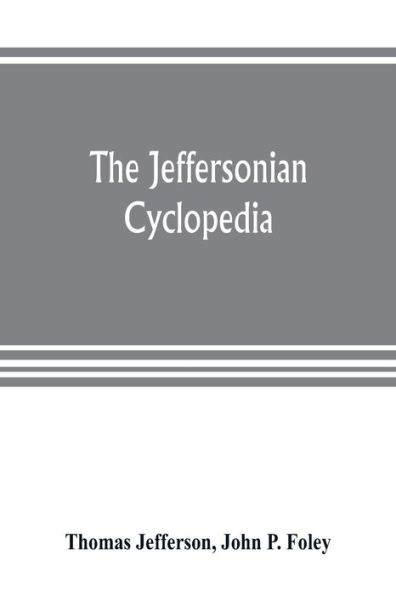 The Jeffersonian Cyclopedia

Thomas Jefferson, John P. Foley